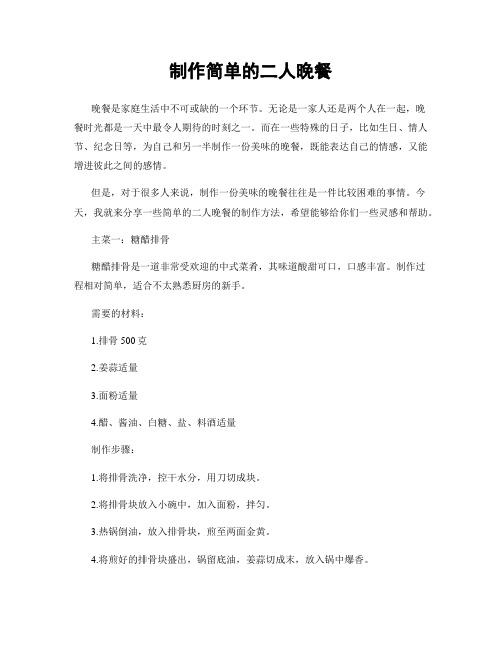 制作简单的二人晚餐

晚餐是家庭生活中不可或缺的一个环节。无论是一家人还是两个人在一起，晚餐时光都是一天中最令人期待的时刻之一。而在一些特殊的日子，比如生日、情人节、纪念日等，为自己和另一半制作一份美味的晚餐，既能表达自己的情感，又能增进彼此之间的感情。

但是，对于很多人来说，制作一份美味的晚餐往往是一件比较困难的事情。今天，我就来分享一些简单的二人晚餐的制作方法，希望能够给你们一些灵感和帮助。

主菜一：糖醋排骨

糖醋排骨是一道非常受欢迎的中式菜肴，其味道酸甜可口，口感丰富。制作过程相对简单，适合不太熟悉厨房的新手。

需要的材料：

1.排骨 500 克

2.姜蒜适量

3.面粉适量

4.醋、酱油、白糖、盐、料酒适量

制作步骤：

1.将排骨洗净，控干水分，用刀切成块。

2.将排骨块放入小碗中，加入面粉，拌匀。

3.热锅倒油，放入排骨块，煎至两面金黄。

4.将煎好的排骨块盛出，锅留底油，姜蒜切成末，放入锅中爆香。